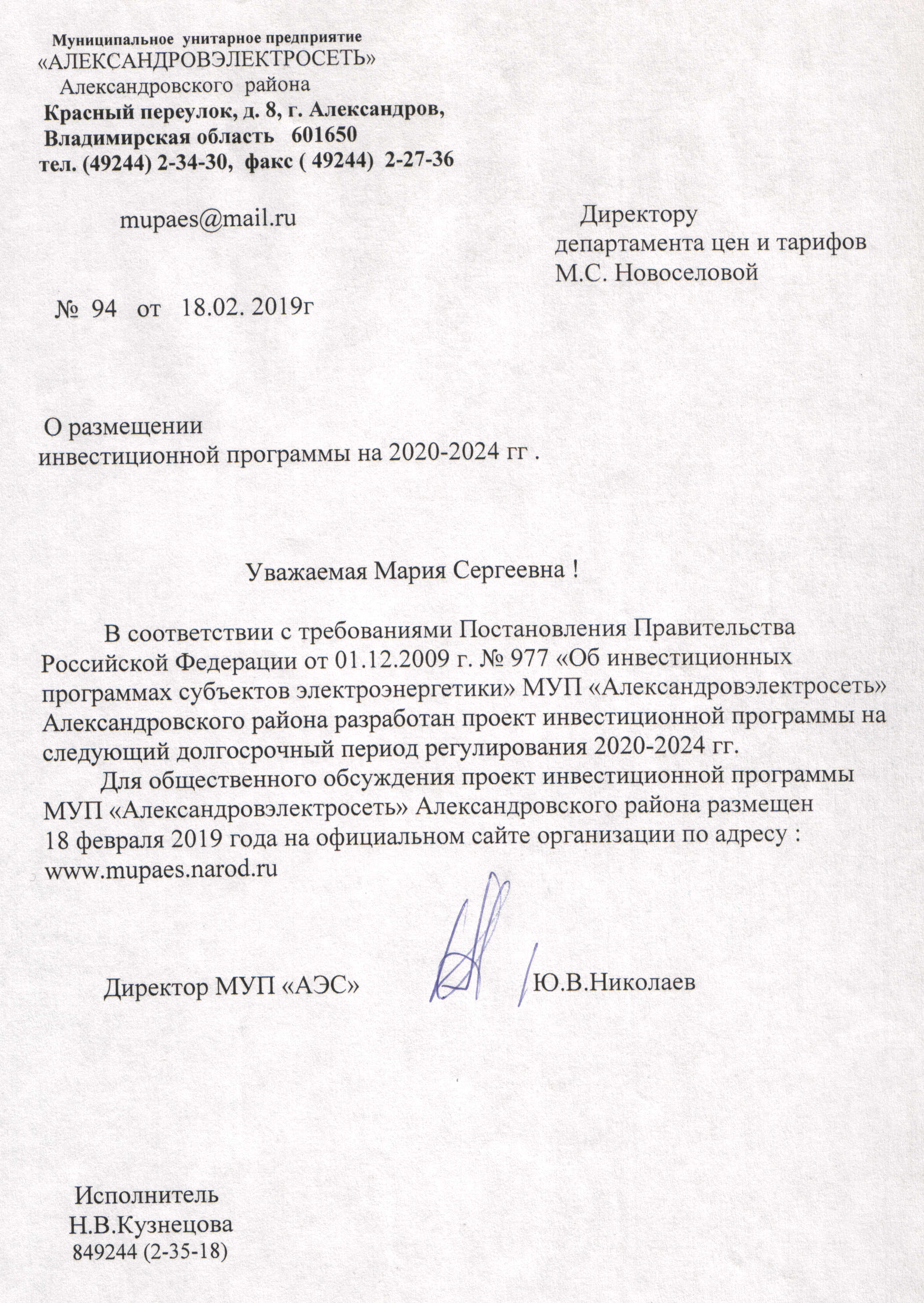 Муниципальное унитарное предприятие
«АЛЕКСАНДРОВЭЛЕКТРОСЕТЬ»
Александровского района
Красный переулок, д. 8, г. Александров,
Владимирская область 601650
тел. (49244) 2-34-30, факс ( 49244) 2-27-36

mupaes@mail.ru

Директору
департамента цен и тарифов
М.С. Новоселовой

№ 94 от 18.02. 2019г

О размещении
инвестиционной программы на 2020-2024 гг .

Уважаемая Мария Сергеевна !

В соответствии с требованиями Постановления Правительства Российской Федерации от 01.12.2009 г. № 977 «Об инвестиционных программах субъектов электроэнергетики» МУП «Александровэлектросеть» Александровского района разработан проект инвестиционной программы на следующий долгосрочный период регулирования 2020-2024 гг.

Для общественного обсуждения проект инвестиционной программы МУП «Александровэлектросеть» Александровского района размещен 18 февраля 2019 года на официальном сайте организации по адресу : www.mupaes.narod.ru

Директор МУП «АЭС» Ю.В.Николаев

Исполнитель
Н.В.Кузнецова
849244 (2-35-18)